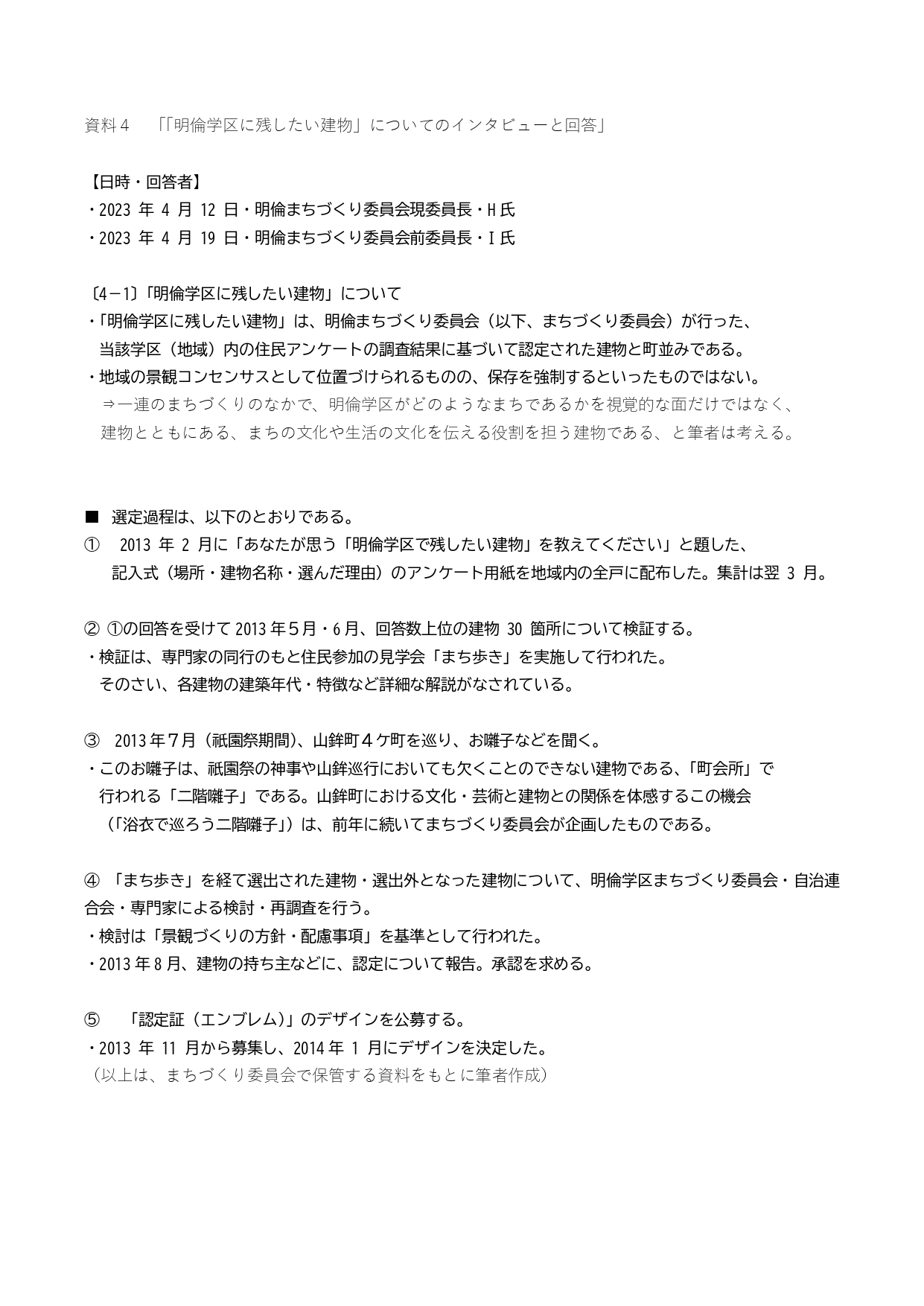 資料４　「「明倫学区に残したい建物」についてのインタビューと回答」

【日時・回答者】
・2023 年 4 月 12 日・明倫まちづくり委員会現委員長・H 氏
・2023 年 4 月 19 日・明倫まちづくり委員会前委員長・I 氏

〔4－1〕「明倫学区に残したい建物」について
・「明倫学区に残したい建物」は、明倫まちづくり委員会（以下、まちづくり委員会）が行った、当該学区（地域）内の住民アンケートの調査結果に基づいて認定された建物と町並みである。
・地域の景観コンセンサスとして位置づけられるものの、保存を強制するといったものではない。
⇒一連のまちづくりのなかで、明倫学区がどのようなまちであるかを視覚的な面だけではなく、建物とともにある、まちの文化や生活の文化を伝える役割を担う建物である、と筆者は考える。

■　選定過程は、以下のとおりである。
①　2013 年 2 月に「あなたが思う「明倫学区で残したい建物」を教えてください」と題した、記入式（場所・建物名称・選んだ理由）のアンケート用紙を地域内の全戸に配布した。集計は翌 3 月。

② ①の回答を受けて 2013 年５月・6 月、回答数上位の建物 30 箇所について検証する。
・検証は、専門家の同行のもと住民参加の見学会「まち歩き」を実施して行われた。
そのさい、各建物の建築年代・特徴など詳細な解説がなされている。

③　2013 年７月（祇園祭期間)、山鉾町４ケ町を巡り、お囃子などを聞く。
・このお囃子は、祇園祭の神事や山鉾巡行においても欠くことのできない建物である、「町会所」で行われる「二階囃子」である。山鉾町における文化・芸術と建物との関係を体感するこの機会（「浴衣で巡ろう二階囃子」）は、前年に続いてまちづくり委員会が企画したものである。

④　「まち歩き」を経て選出された建物・選出外となった建物について、明倫学区まちづくり委員会・自治連合会・専門家による検討・再調査を行う。
・検討は「景観づくりの方針・配慮事項」を基準として行われた。
・2013 年 8 月、建物の持ち主などに、認定について報告。承認を求める。

⑤　「認定証（エンブレム)」のデザインを公募する。
・2013 年 11 月から募集し、2014 年 1 月にデザインを決定した。
（以上は、まちづくり委員会で保管する資料をもとに筆者作成）